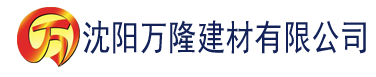 万 沈阳万隆建材有限公司